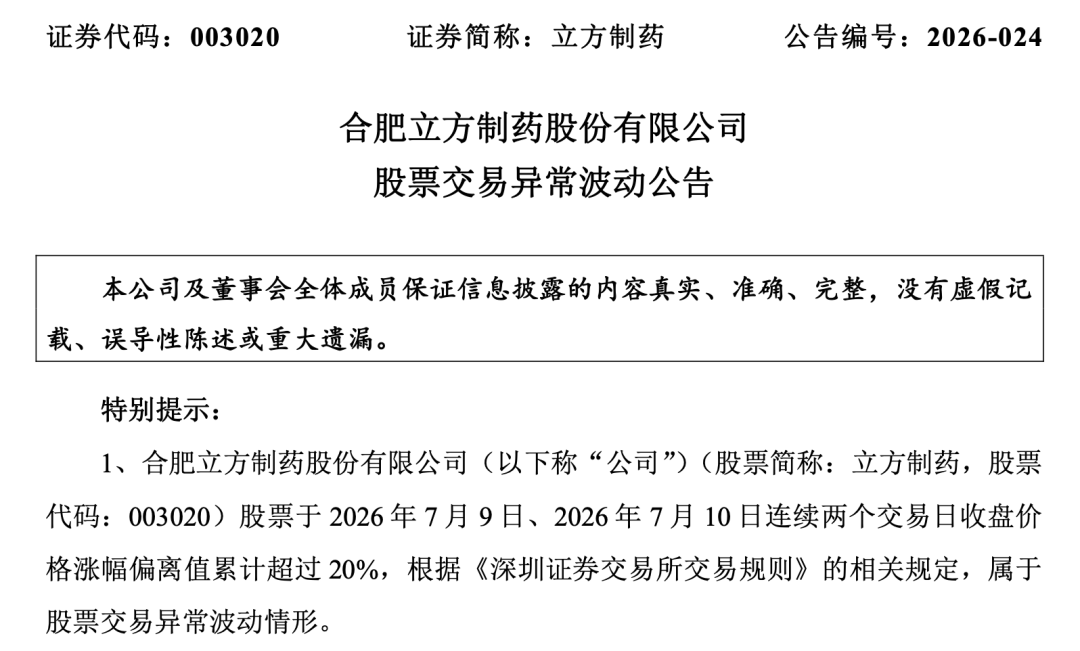 证券代码：003020 证券简称：立方制药 公告编号：2026-024

合肥立方制药股份有限公司
股票交易异常波动公告

本公司及董事会全体成员保证信息披露的内容真实、准确、完整，没有虚假记载、误导性陈述或重大遗漏。

特别提示：

1、合肥立方制药股份有限公司（以下称“公司”）（股票简称：立方制药，股票代码：003020）股票于2026年7月9日、2026年7月10日连续两个交易日收盘价格涨幅偏离值累计超过20%，根据《深圳证券交易所交易规则》的相关规定，属于股票交易异常波动情形。